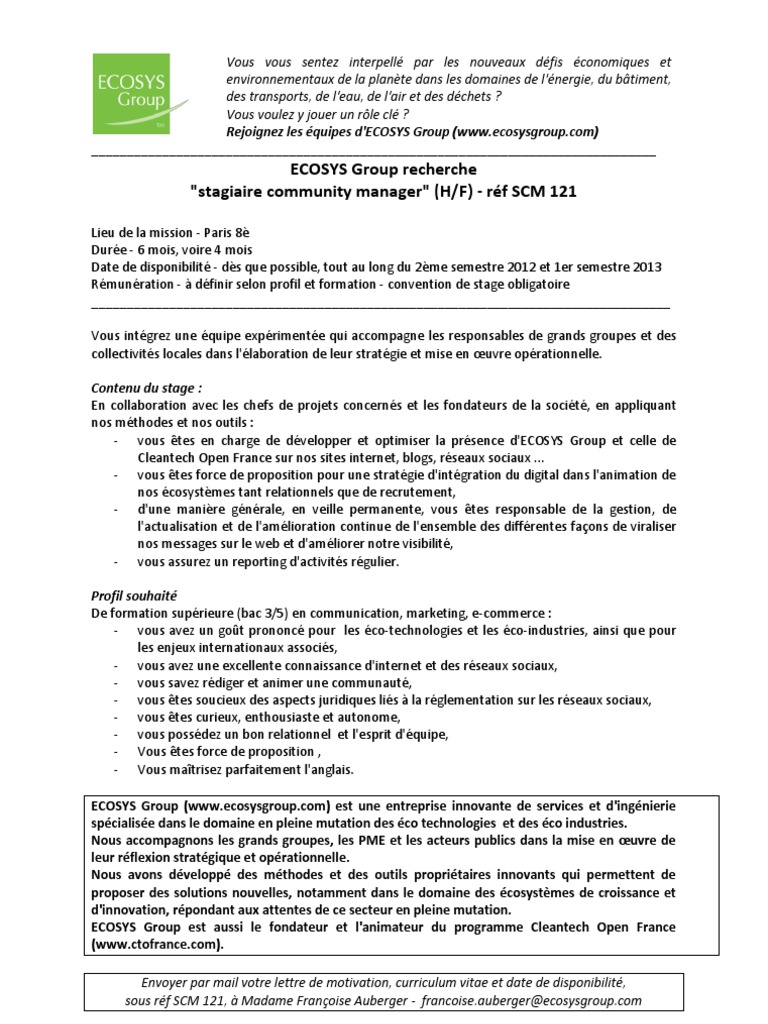 ECOSYS Group

Vous vous sentez interpellé par les nouveaux défis économiques et environnementaux de la planète dans les domaines de l'énergie, du bâtiment, des transports, de l'eau, de l'air et des déchets ?
Vous voulez y jouer un rôle clé ?
Rejoignez les équipes d'ECOSYS Group (www.ecosysgroup.com)

ECOSYS Group recherche
"stagiaire community manager" (H/F) - réf SCM 121

Lieu de la mission - Paris 8è
Durée - 6 mois, voire 4 mois
Date de disponibilité - dès que possible, tout au long du 2ème semestre 2012 et 1er semestre 2013
Rémunération - à définir selon profil et formation - convention de stage obligatoire

Vous intégrez une équipe expérimentée qui accompagne les responsables de grands groupes et des collectivités locales dans l'élaboration de leur stratégie et mise en œuvre opérationnelle.

Contenu du stage :
En collaboration avec les chefs de projets concernés et les fondateurs de la société, en appliquant nos méthodes et nos outils :
- vous êtes en charge de développer et optimiser la présence d'ECOSYS Group et celle de Cleantech Open France sur nos sites internet, blogs, réseaux sociaux ...
- vous êtes force de proposition pour une stratégie d'intégration du digital dans l'animation de nos écosystèmes tant relationnels que de recrutement,
- d'une manière générale, en veille permanente, vous êtes responsable de la gestion, de l'actualisation et de l'amélioration continue de l'ensemble des différentes façons de viraliser nos messages sur le web et d'améliorer notre visibilité,
- vous assurez un reporting d'activités régulier.

Profil souhaité
De formation supérieure (bac 3/5) en communication, marketing, e-commerce :
- vous avez un goût prononcé pour les éco-technologies et les éco-industries, ainsi que pour les enjeux internationaux associés,
- vous avez une excellente connaissance d'internet et des réseaux sociaux,
- vous savez rédiger et animer une communauté,
- vous êtes soucieux des aspects juridiques liés à la réglementation sur les réseaux sociaux,
- vous êtes curieux, enthousiaste et autonome,
- vous possédez un bon relationnel et l'esprit d'équipe,
- Vous êtes force de proposition ,
- Vous maîtrisez parfaitement l'anglais.

ECOSYS Group (www.ecosysgroup.com) est une entreprise innovante de services et d'ingénierie spécialisée dans le domaine en pleine mutation des éco technologies et des éco industries.
Nous accompagnons les grands groupes, les PME et les acteurs publics dans la mise en œuvre de leur réflexion stratégique et opérationnelle.
Nous avons développé des méthodes et des outils propriétaires innovants qui permettent de proposer des solutions nouvelles, notamment dans le domaine des écosystèmes de croissance et d'innovation, répondant aux attentes de ce secteur en pleine mutation.
ECOSYS Group est aussi le fondateur et l'animateur du programme Cleantech Open France (www.ctofrance.com).

Envoyer par mail votre lettre de motivation, curriculum vitae et date de disponibilité, sous réf SCM 121, à Madame Françoise Auberger - francoise.auberger@ecosysgroup.com